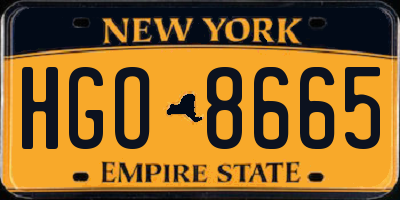 NEW YORK

HGO 8665

EMPIRE STATE